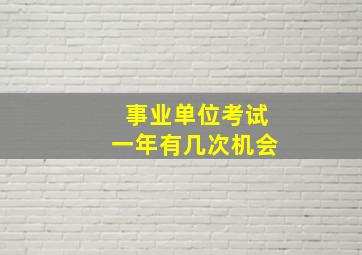 事业单位考试
一年有几次机会